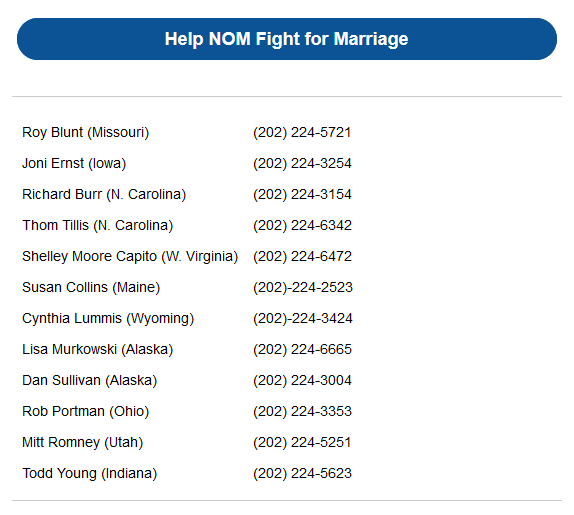 Help NOM Fight for Marriage

| | |
|---|---|
| Roy Blunt (Missouri) | (202) 224-5721 |
| Joni Ernst (Iowa) | (202) 224-3254 |
| Richard Burr (N. Carolina) | (202) 224-3154 |
| Thom Tillis (N. Carolina) | (202) 224-6342 |
| Shelley Moore Capito (W. Virginia) | (202) 224-6472 |
| Susan Collins (Maine) | (202)-224-2523 |
| Cynthia Lummis (Wyoming) | (202)-224-3424 |
| Lisa Murkowski (Alaska) | (202) 224-6665 |
| Dan Sullivan (Alaska) | (202) 224-3004 |
| Rob Portman (Ohio) | (202) 224-3353 |
| Mitt Romney (Utah) | (202) 224-5251 |
| Todd Young (Indiana) | (202) 224-5623 |